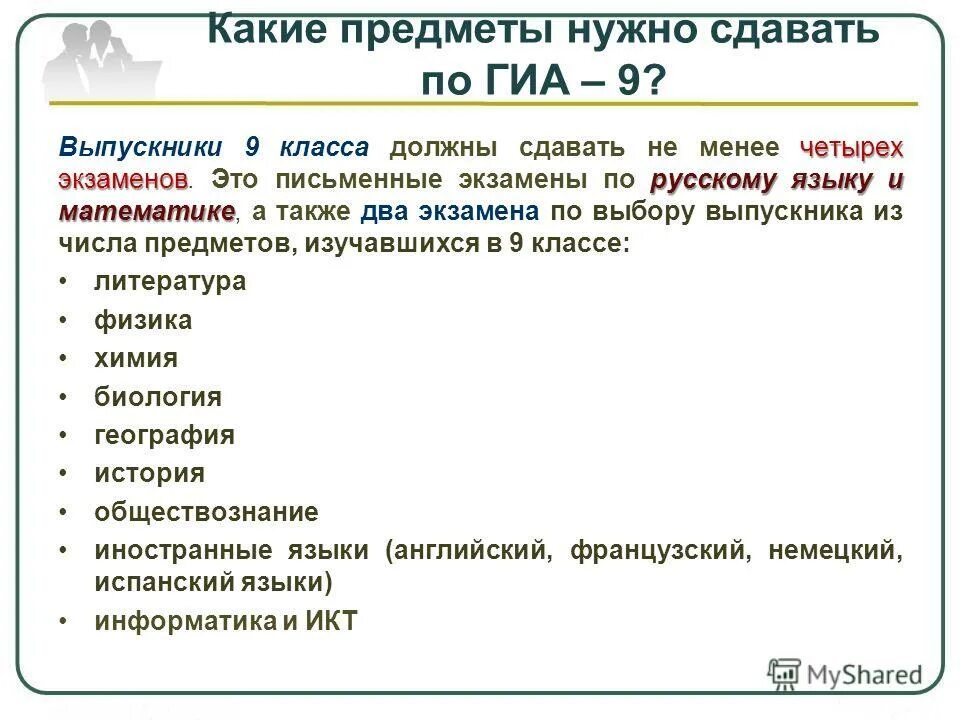 Какие предметы нужно сдавать по ГИА – 9?

Выпускники 9 класса должны сдавать не менее четырех экзаменов. Это письменные экзамены по русскому языку и математике, а также два экзамена по выбору выпускника из числа предметов, изучавшихся в 9 классе:

• литература
• физика
• химия
• биология
• география
• история
• обществознание
• иностранные языки (английский, французский, немецкий, испанский языки)
• информатика и ИКТ

MyShared